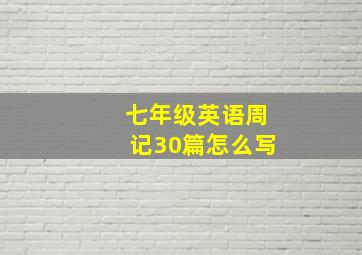 七年级英语周记30篇怎么写